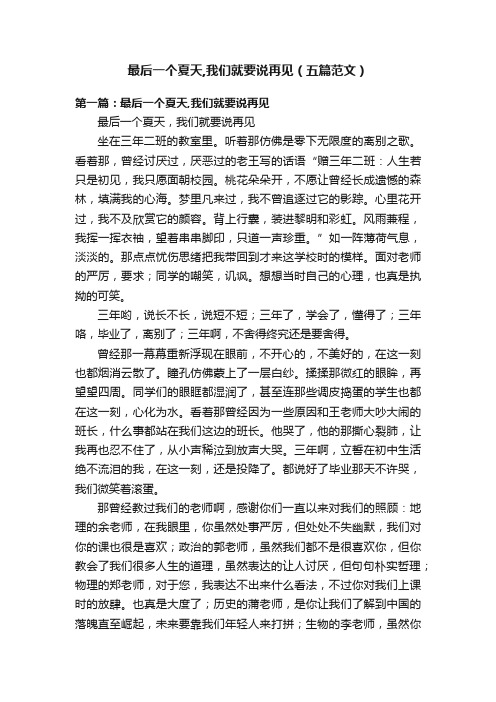 最后一个夏天,我们就要说再见（五篇范文）

第一篇：最后一个夏天,我们就要说再见

最后一个夏天，我们就要说再见

坐在三年二班的教室里。听着那仿佛是零下无限度的离别之歌。看着那，曾经讨厌过，厌恶过的老王写的话语“赠三年二班：人生若只是初见，我只愿面朝校园。桃花朵朵开，不愿让曾经长成遗憾的森林，填满我的心海。梦里凡来过，我不曾追逐过它的影踪。心里花开过，我不及欣赏它的颜容。背上行囊，装进黎明和彩虹。风雨兼程，我挥一挥衣袖，望着串串脚印，只道一声珍重。”如一阵薄荷气息，淡淡的。那点点忧伤思绪把我带回到才来这学校时的模样。面对老师的严厉，要求；同学的嘲笑，讥讽。想想当时自己的心理，也真是执拗的可笑。

三年哟，说长不长，说短不短；三年了，学会了，懂得了；三年咯，毕业了，离别了；三年啊，不舍得终究还是要舍得。

曾经那一幕幕重新浮现在眼前，不开心的，不美好的，在这一刻也都烟消云散了。瞳孔仿佛蒙上了一层白纱。揉揉那微红的眼眸，再望望四周。同学们的眼眶都湿润了，甚至连那些调皮捣蛋的学生也都在这一刻，心化为水。看着那曾经因为一些原因和王老师大吵大闹的班长，什么事都站在我们这边的班长。他哭了，他的那撕心裂肺，让我再也忍不住了，从小声稀泣到放声大哭。三年啊，立誓在初中生活绝不流泪的我，在这一刻，还是投降了。都说好了毕业那天不许哭，我们微笑着滚蛋。

那曾经教过我们的老师啊，感谢你们一直以来对我们的照顾：地理的余老师，在我眼里，你虽然处事严厉，但处处不失幽默，我们对你的课也很是喜欢；政治的郭老师，虽然我们都不是很喜欢你，但你教会了我们很多人生的道理，虽然表达的让人讨厌，但句句朴实哲理；物理的郑老师，对于您，我表达不出来什么看法，不过你对我们上课时的放肆。也真是大度了；历史的蒲老师，是你让我们了解到中国的落魄直至崛起，未来要靠我们年轻人来打拼；生物的李老师，虽然你